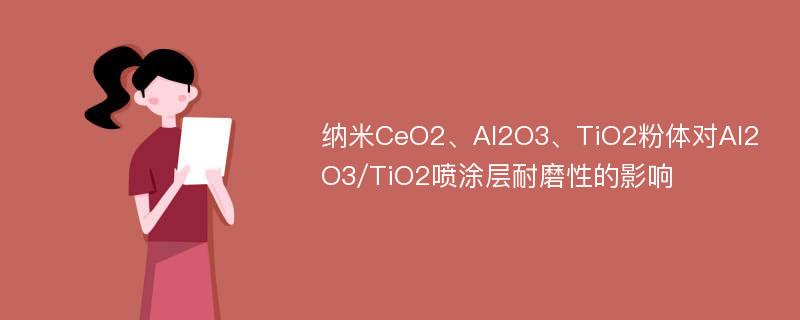 纳米CeO2、Al2O3、TiO2粉体对Al2O3/TiO2喷涂层耐磨性的影响